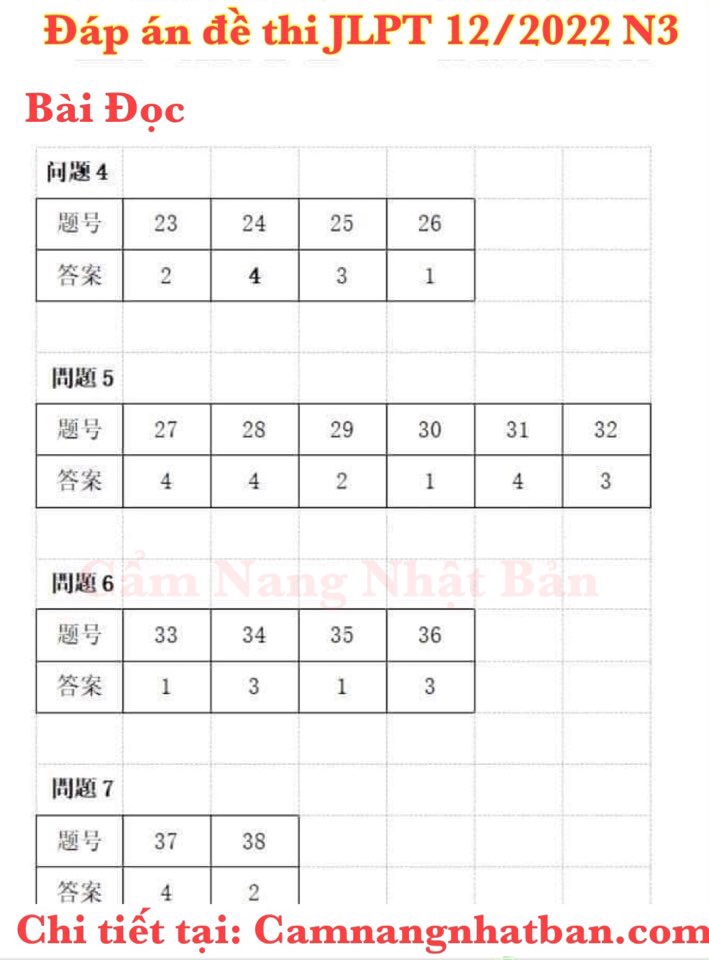 Đáp án đề thi JLPT 12/2022 N3

Bài Đọc

问题 4

| 题号 | 23 | 24 | 25 | 26 |
|---|---|---|---|---|
| 答案 | 2 | 4 | 3 | 1 |

問題 5

| 题号 | 27 | 28 | 29 | 30 | 31 | 32 |
|---|---|---|---|---|---|---|
| 答案 | 4 | 4 | 2 | 1 | 4 | 3 |

Cẩm Nang Nhật Bản

問題 6

| 题号 | 33 | 34 | 35 | 36 |
|---|---|---|---|---|
| 答案 | 1 | 3 | 1 | 3 |

問題 7

| 题号 | 37 | 38 |
|---|---|---|
| 答案 | 4 | 2 |

Chi tiết tại: Camnangnhatban.com